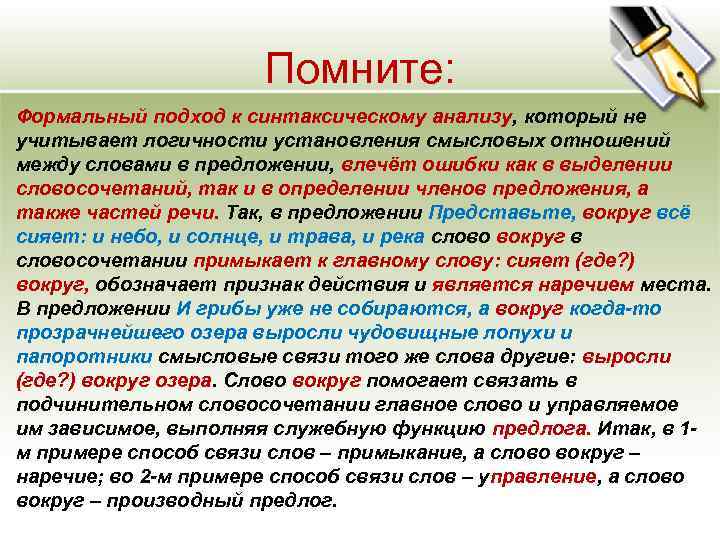 Помните:

Формальный подход к синтаксическому анализу, который не учитывает логичности установления смысловых отношений между словами в предложении, влечёт ошибки как в выделении словосочетаний, так и в определении членов предложения, а также частей речи. Так, в предложении Представьте, вокруг всё сияет: и небо, и солнце, и трава, и река слово вокруг в словосочетании примыкает к главному слову: сияет (где?) вокруг, обозначает признак действия и является наречием места. В предложении И грибы уже не собираются, а вокруг когда-то прозрачнейшего озера выросли чудовищные лопухи и папоротники смысловые связи того же слова другие: выросли (где?) вокруг озера. Слово вокруг помогает связать в подчинительном словосочетании главное слово и управляемое им зависимое, выполняя служебную функцию предлога. Итак, в 1-м примере способ связи слов – примыкание, а слово вокруг – наречие; во 2-м примере способ связи слов – управление, а слово вокруг – производный предлог.